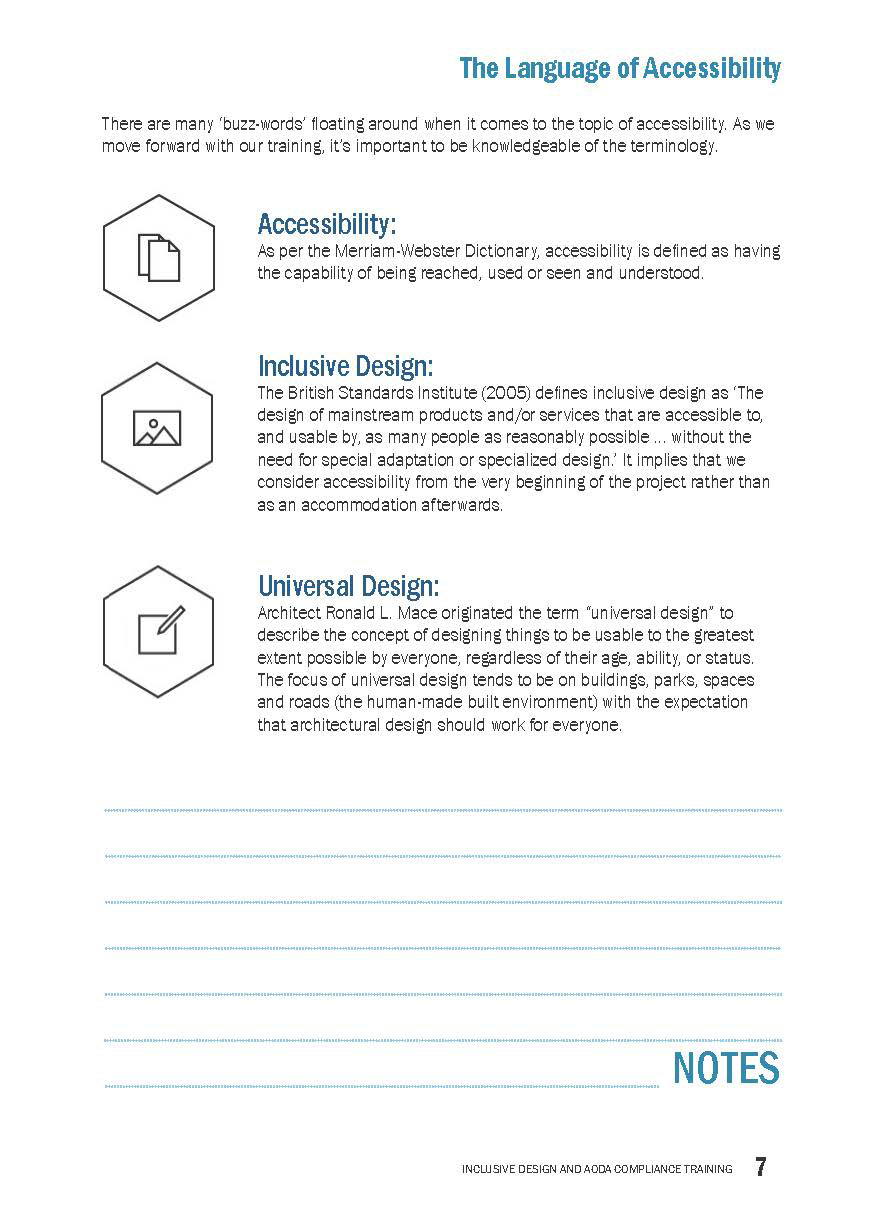 The Language of Accessibility

There are many 'buzz-words' floating around when it comes to the topic of accessibility. As we move forward with our training, it's important to be knowledgeable of the terminology.

Accessibility:
As per the Merriam-Webster Dictionary, accessibility is defined as having the capability of being reached, used or seen and understood.

Inclusive Design:
The British Standards Institute (2005) defines inclusive design as 'The design of mainstream products and/or services that are accessible to, and usable by, as many people as reasonably possible ... without the need for special adaptation or specialized design.' It implies that we consider accessibility from the very beginning of the project rather than as an accommodation afterwards.

Universal Design:
Architect Ronald L. Mace originated the term "universal design" to describe the concept of designing things to be usable to the greatest extent possible by everyone, regardless of their age, ability, or status. The focus of universal design tends to be on buildings, parks, spaces and roads (the human-made built environment) with the expectation that architectural design should work for everyone.

NOTES

INCLUSIVE DESIGN AND AODA COMPLIANCE TRAINING 7